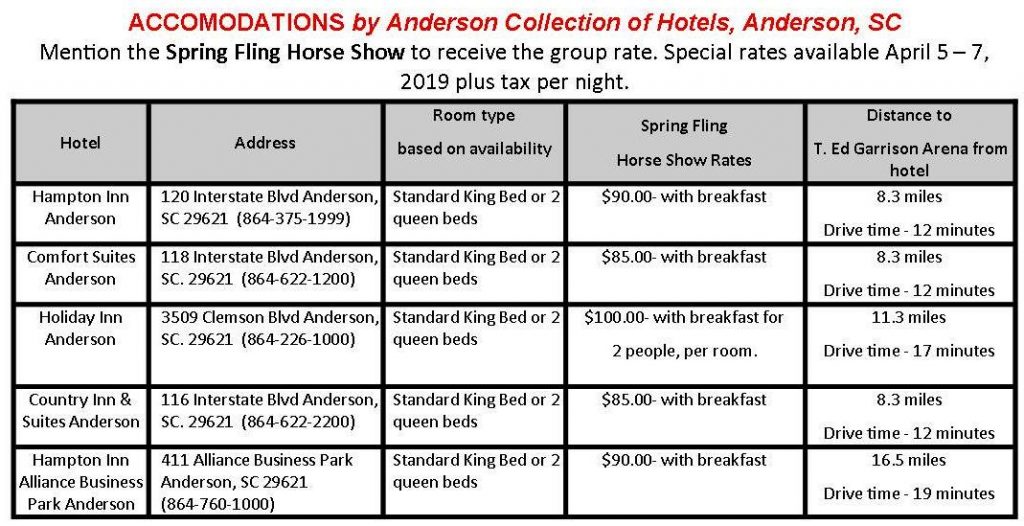 ACCOMODATIONS by Anderson Collection of Hotels, Anderson, SC

Mention the Spring Fling Horse Show to receive the group rate. Special rates available April 5 – 7, 2019 plus tax per night.

| Hotel | Address | Room type based on availability | Spring Fling Horse Show Rates | Distance to T. Ed Garrison Arena from hotel |
|---|---|---|---|---|
| Hampton Inn Anderson | 120 Interstate Blvd Anderson, SC 29621 (864-375-1999) | Standard King Bed or 2 queen beds | $90.00- with breakfast | 8.3 miles Drive time - 12 minutes |
| Comfort Suites Anderson | 118 Interstate Blvd Anderson, SC. 29621 (864-622-1200) | Standard King Bed or 2 queen beds | $85.00- with breakfast | 8.3 miles Drive time - 12 minutes |
| Holiday Inn Anderson | 3509 Clemson Blvd Anderson, SC. 29621 (864-226-1000) | Standard King Bed or 2 queen beds | $100.00- with breakfast for 2 people, per room. | 11.3 miles Drive time - 17 minutes |
| Country Inn & Suites Anderson | 116 Interstate Blvd Anderson, SC. 29621 (864-622-2200) | Standard King Bed or 2 queen beds | $85.00- with breakfast | 8.3 miles Drive time - 12 minutes |
| Hampton Inn Alliance Business Park Anderson | 411 Alliance Business Park Anderson, SC 29621 (864-760-1000) | Standard King Bed or 2 queen beds | $90.00- with breakfast | 16.5 miles Drive time - 19 minutes |